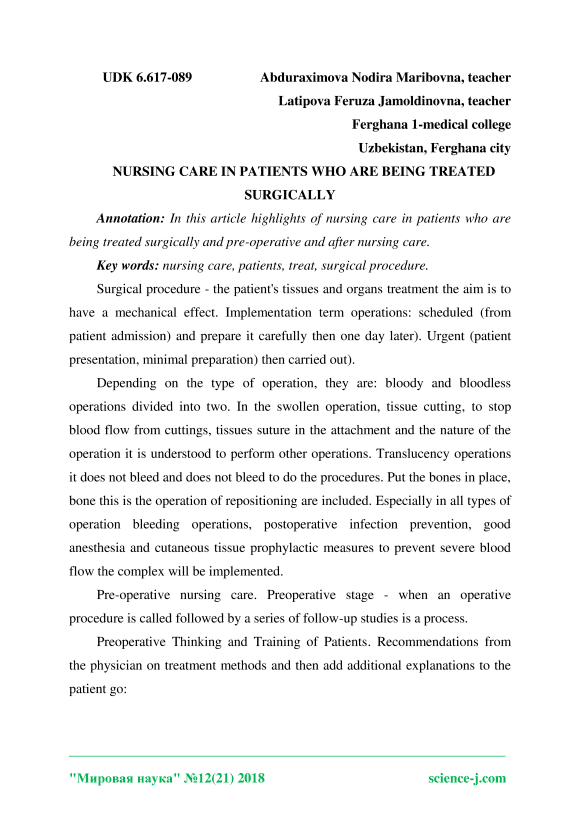 UDK 6.617-089 Abduraximova Nodira Maribovna, teacher
Latipova Feruza Jamoldinovna, teacher
Ferghana 1-medical college
Uzbekistan, Ferghana city

NURSING CARE IN PATIENTS WHO ARE BEING TREATED SURGICALLY

Annotation: In this article highlights of nursing care in patients who are being treated surgically and pre-operative and after nursing care.

Key words: nursing care, patients, treat, surgical procedure.

Surgical procedure - the patient's tissues and organs treatment the aim is to have a mechanical effect. Implementation term operations: scheduled (from patient admission) and prepare it carefully then one day later). Urgent (patient presentation, minimal preparation) then carried out).

Depending on the type of operation, they are: bloody and bloodless operations divided into two. In the swollen operation, tissue cutting, to stop blood flow from cuttings, tissues suture in the attachment and the nature of the operation it is understood to perform other operations. Translucency operations it does not bleed and does not bleed to do the procedures. Put the bones in place, bone this is the operation of repositioning are included. Especially in all types of operation bleeding operations, postoperative infection prevention, good anesthesia and cutaneous tissue prophylactic measures to prevent severe blood flow the complex will be implemented.

Pre-operative nursing care. Preoperative stage - when an operative procedure is called followed by a series of follow-up studies is a process.

Preoperative Thinking and Training of Patients. Recommendations from the physician on treatment methods and then add additional explanations to the patient go:

"Мировая наука" №12(21) 2018 science-j.com